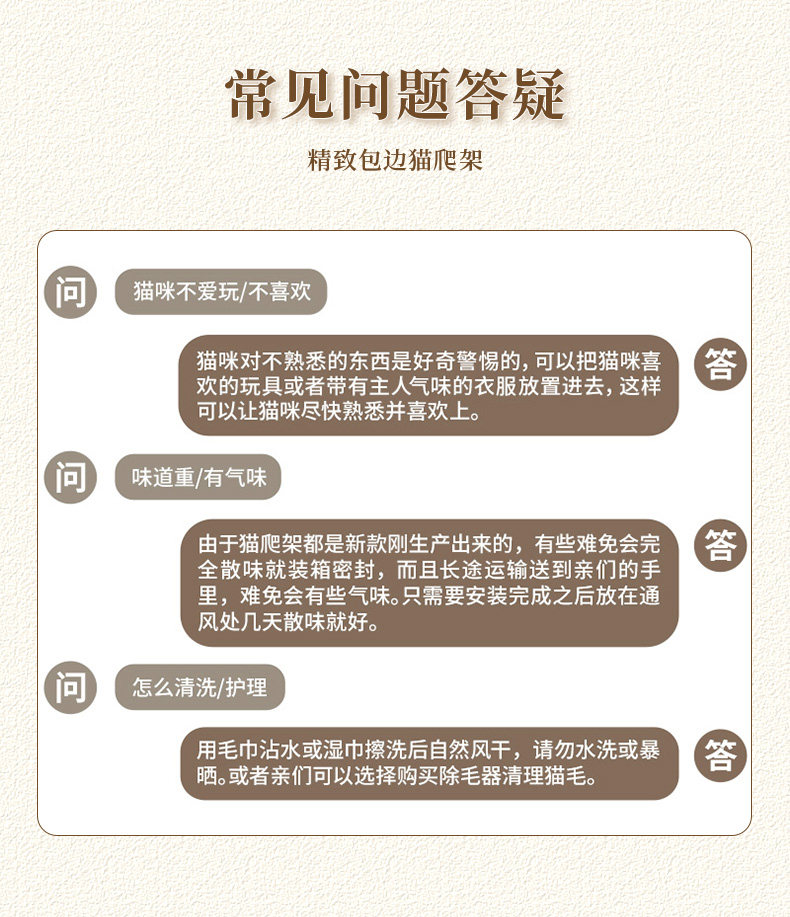 常见问题答疑

精致包边猫爬架

问

猫咪不爱玩/不喜欢

猫咪对不熟悉的东西是好奇警惕的，可以把猫咪喜欢的玩具或者带有主人气味的衣服放置进去，这样可以让猫咪尽快熟悉并喜欢上。

答

问

味道重/有气味

由于猫爬架都是新款刚生产出来的，有些难免会完全散味就装箱密封，而且长途运输送到亲们的手里，难免会有些气味。只需要安装完成之后放在通风处几天散味就好。

答

问

怎么清洗/护理

用毛巾沾水或湿巾擦洗后自然风干，请勿水洗或暴晒。或者亲们可以选择购买除毛器清理猫毛。

答